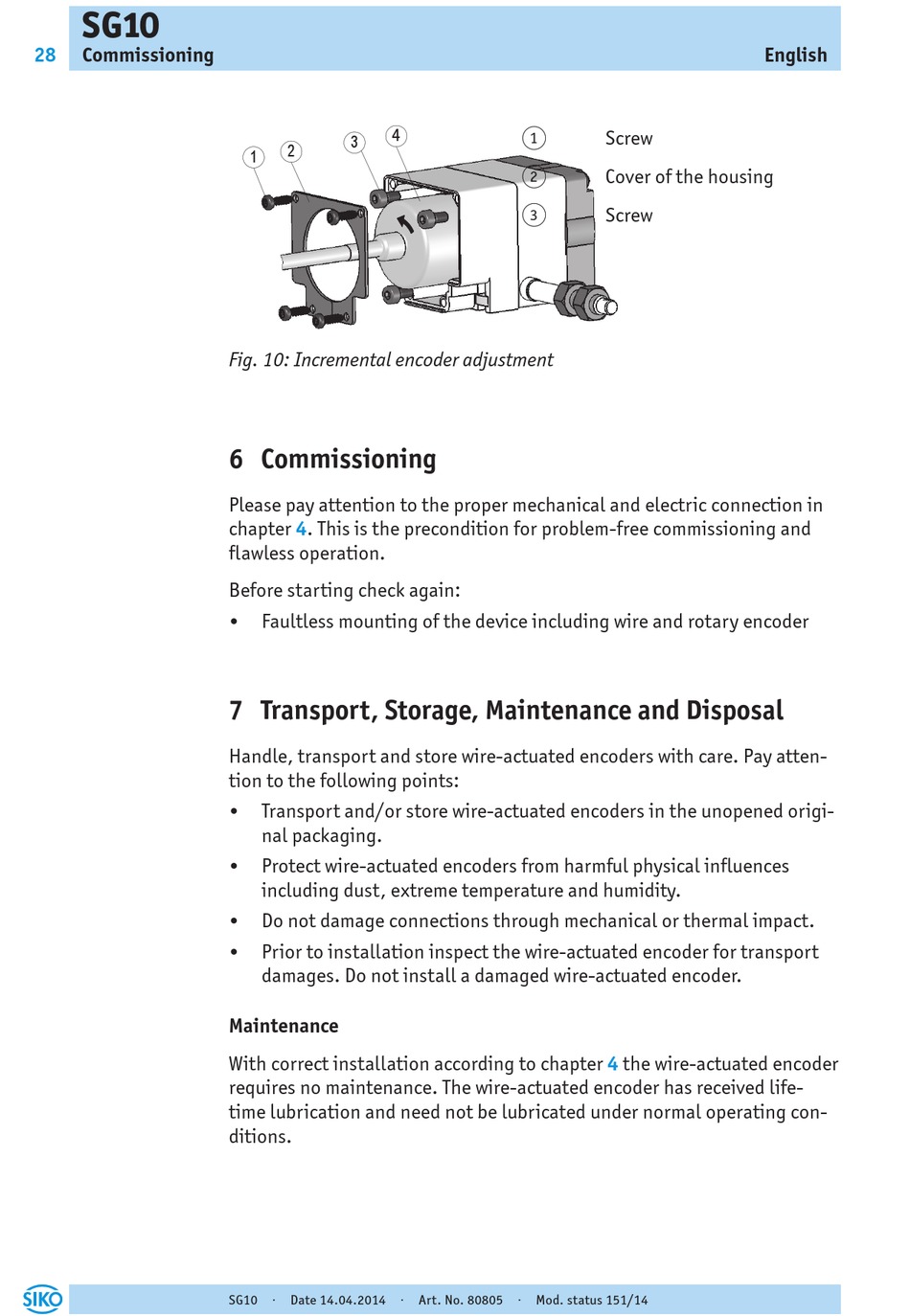 28

SG10
Commissioning

English

1 2 3 4

1 Screw
2 Cover of the housing
3 Screw

Fig. 10: Incremental encoder adjustment

6 Commissioning

Please pay attention to the proper mechanical and electric connection in chapter 4. This is the precondition for problem-free commissioning and flawless operation.

Before starting check again:

• Faultless mounting of the device including wire and rotary encoder

7 Transport, Storage, Maintenance and Disposal

Handle, transport and store wire-actuated encoders with care. Pay attention to the following points:

• Transport and/or store wire-actuated encoders in the unopened original packaging.
• Protect wire-actuated encoders from harmful physical influences including dust, extreme temperature and humidity.
• Do not damage connections through mechanical or thermal impact.
• Prior to installation inspect the wire-actuated encoder for transport damages. Do not install a damaged wire-actuated encoder.

Maintenance

With correct installation according to chapter 4 the wire-actuated encoder requires no maintenance. The wire-actuated encoder has received lifetime lubrication and need not be lubricated under normal operating conditions.

SIKO

SG10 · Date 14.04.2014 · Art. No. 80805 · Mod. status 151/14